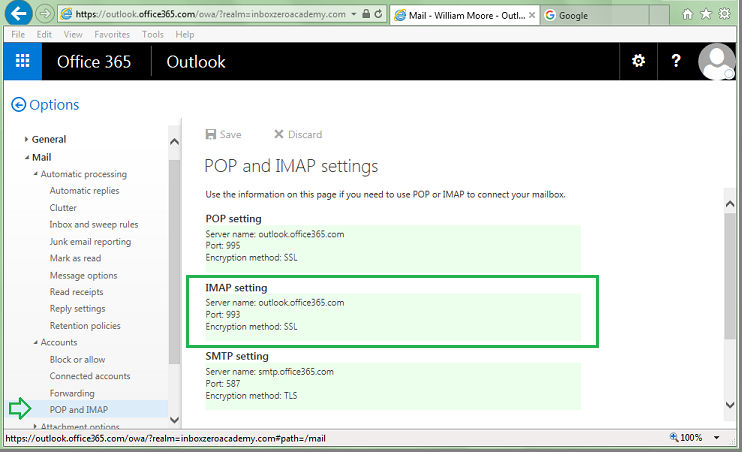 https://outlook.office365.com/owa/?realm=inboxzeroacademy.com
Mail - William Moore - Outl...
Google
File Edit View Favorites Tools Help
Office 365
Outlook
?

Options

General
Mail
Automatic processing
Automatic replies
Clutter
Inbox and sweep rules
Junk email reporting
Mark as read
Message options
Read receipts
Reply settings
Retention policies
Accounts
Block or allow
Connected accounts
Forwarding
POP and IMAP
Attachment options

Save
Discard

POP and IMAP settings

Use the information on this page if you need to use POP or IMAP to connect your mailbox.

POP setting
Server name: outlook.office365.com
Port: 995
Encryption method: SSL

IMAP setting
Server name: outlook.office365.com
Port: 993
Encryption method: SSL

SMTP setting
Server name: smtp.office365.com
Port: 587
Encryption method: TLS

https://outlook.office365.com/owa/?realm=inboxzeroacademy.com#path=/mail
100%